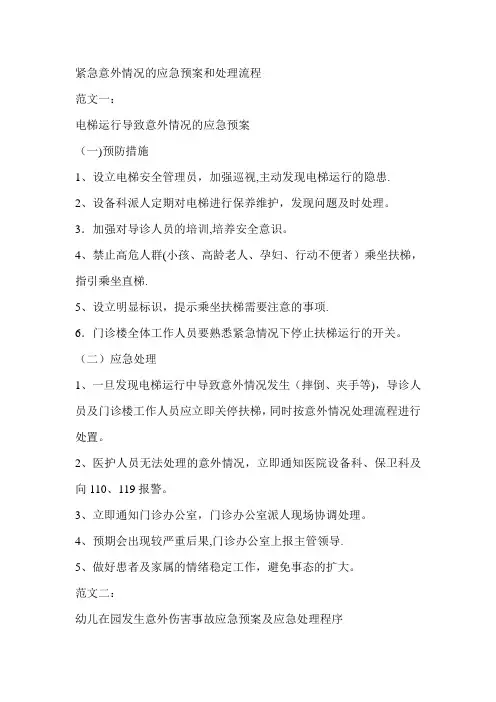 紧急意外情况的应急预案和处理流程

范文一:

电梯运行导致意外情况的应急预案

（一)预防措施

1、设立电梯安全管理员，加强巡视,主动发现电梯运行的隐患.

2、设备科派人定期对电梯进行保养维护，发现问题及时处理。

3．加强对导诊人员的培训,培养安全意识。

4、禁止高危人群(小孩、高龄老人、孕妇、行动不便者）乘坐扶梯，指引乘坐直梯.

5、设立明显标识，提示乘坐扶梯需要注意的事项.

6．门诊楼全体工作人员要熟悉紧急情况下停止扶梯运行的开关。

（二）应急处理

1、一旦发现电梯运行中导致意外情况发生（摔倒、夹手等)，导诊人员及门诊楼工作人员应立即关停扶梯，同时按意外情况处理流程进行处置。

2、医护人员无法处理的意外情况，立即通知医院设备科、保卫科及向 110、119 报警。

3、立即通知门诊办公室，门诊办公室派人现场协调处理。

4、预期会出现较严重后果,门诊办公室上报主管领导.

5、做好患者及家属的情绪稳定工作，避免事态的扩大。

范文二:

幼儿在园发生意外伤害事故应急预案及应急处理程序